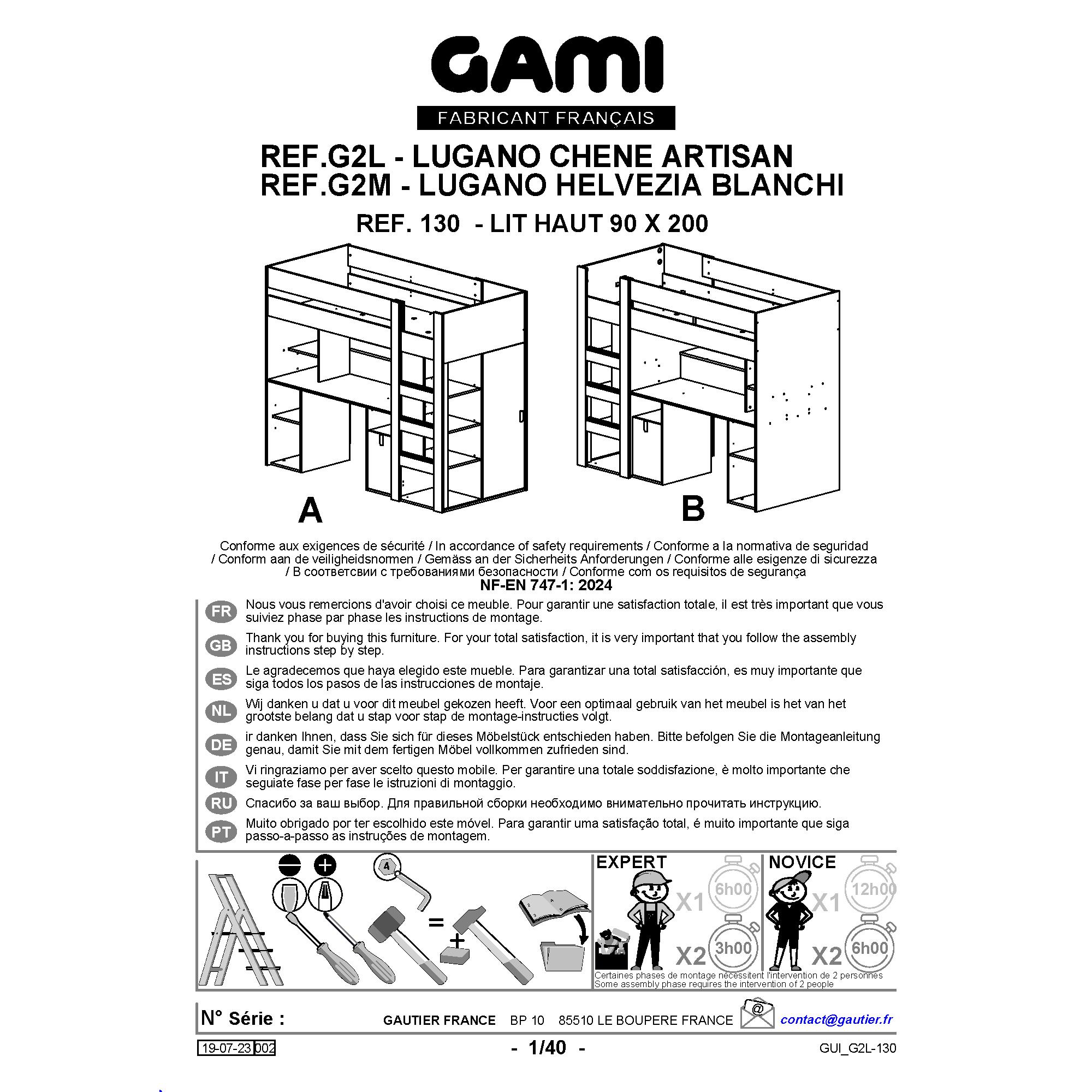 GAMI
FABRICANT FRANÇAIS

REF.G2L - LUGANO CHENE ARTISAN
REF.G2M - LUGANO HELVEZIA BLANCHI
REF. 130 - LIT HAUT 90 X 200

A

B

Conforme aux exigences de sécurité / In accordance of safety requirements / Conforme a la normativa de seguridad / Conform aan de veiligheidsnormen / Gemäss an der Sicherheits Anforderungen / Conforme alle esigenze di sicurezza / В соответсвии с требованиями безопасности / Conforme com os requisitos de segurança
NF-EN 747-1: 2024

FR Nous vous remercions d'avoir choisi ce meuble. Pour garantir une satisfaction totale, il est très important que vous suiviez phase par phase les instructions de montage.

GB Thank you for buying this furniture. For your total satisfaction, it is very important that you follow the assembly instructions step by step.

ES Le agradecemos que haya elegido este mueble. Para garantizar una total satisfacción, es muy importante que siga todos los pasos de las instrucciones de montaje.

NL Wij danken u dat u voor dit meubel gekozen heeft. Voor een optimaal gebruik van het meubel is het van het grootste belang dat u stap voor stap de montage-instructies volgt.

DE ir danken Ihnen, dass Sie sich für dieses Möbelstück entschieden haben. Bitte befolgen Sie die Montageanleitung genau, damit Sie mit dem fertigen Möbel vollkommen zufrieden sind.

IT Vi ringraziamo per aver scelto questo mobile. Per garantire una totale soddisfazione, è molto importante che seguiate fase per fase le istruzioni di montaggio.

RU Спасибо за ваш выбор. Для правильной сборки необходимо внимательно прочитать инструкцию.

PT Muito obrigado por ter escolhido este móvel. Para garantir uma satisfação total, é muito importante que siga passo-a-passo as instruções de montagem.

4
=
+

EXPERT
X1 6h00
X2 3h00

NOVICE
X1 12h00
X2 6h00

Certaines phases de montage nécessitent l'intervention de 2 personnes
Some assembly phase requires the intervention of 2 people

N° Série :
GAUTIER FRANCE BP 10 85510 LE BOUPERE FRANCE
@
contact@gautier.fr

19-07-23 002
- 1/40 -
GUI_G2L-130